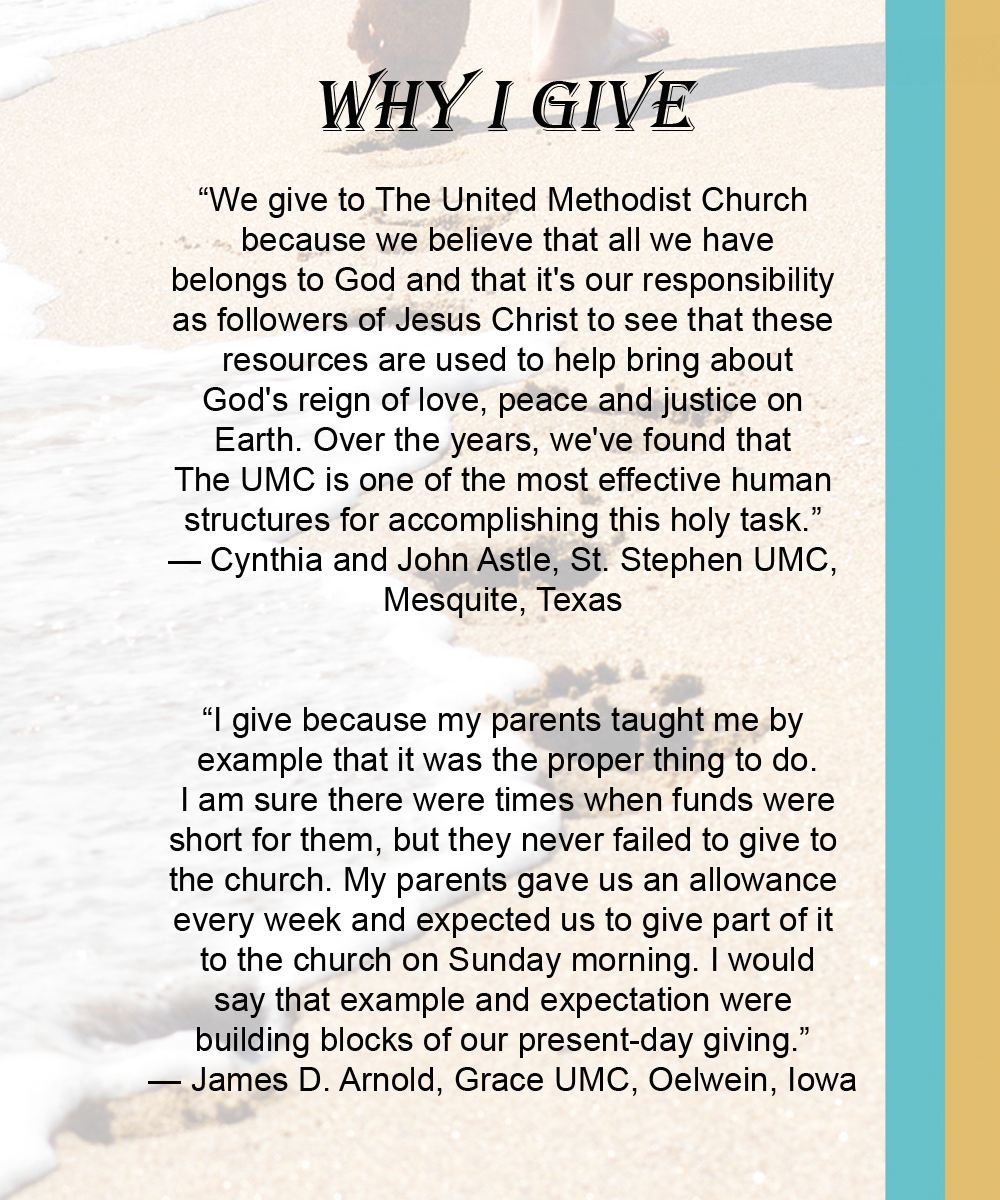 WHY I GIVE

“We give to The United Methodist Church because we believe that all we have belongs to God and that it's our responsibility as followers of Jesus Christ to see that these resources are used to help bring about God's reign of love, peace and justice on Earth. Over the years, we've found that The UMC is one of the most effective human structures for accomplishing this holy task.”
— Cynthia and John Astle, St. Stephen UMC, Mesquite, Texas

“I give because my parents taught me by example that it was the proper thing to do. I am sure there were times when funds were short for them, but they never failed to give to the church. My parents gave us an allowance every week and expected us to give part of it to the church on Sunday morning. I would say that example and expectation were building blocks of our present-day giving.”
— James D. Arnold, Grace UMC, Oelwein, Iowa